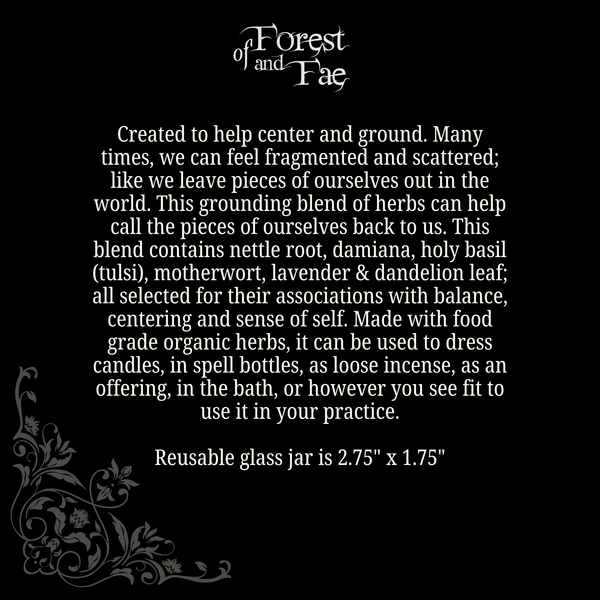 of Forest and Fae

Created to help center and ground. Many times, we can feel fragmented and scattered; like we leave pieces of ourselves out in the world. This grounding blend of herbs can help call the pieces of ourselves back to us. This blend contains nettle root, damiana, holy basil (tulsi), motherwort, lavender & dandelion leaf; all selected for their associations with balance, centering and sense of self. Made with food grade organic herbs, it can be used to dress candles, in spell bottles, as loose incense, as an offering, in the bath, or however you see fit to use it in your practice.

Reusable glass jar is 2.75" x 1.75"